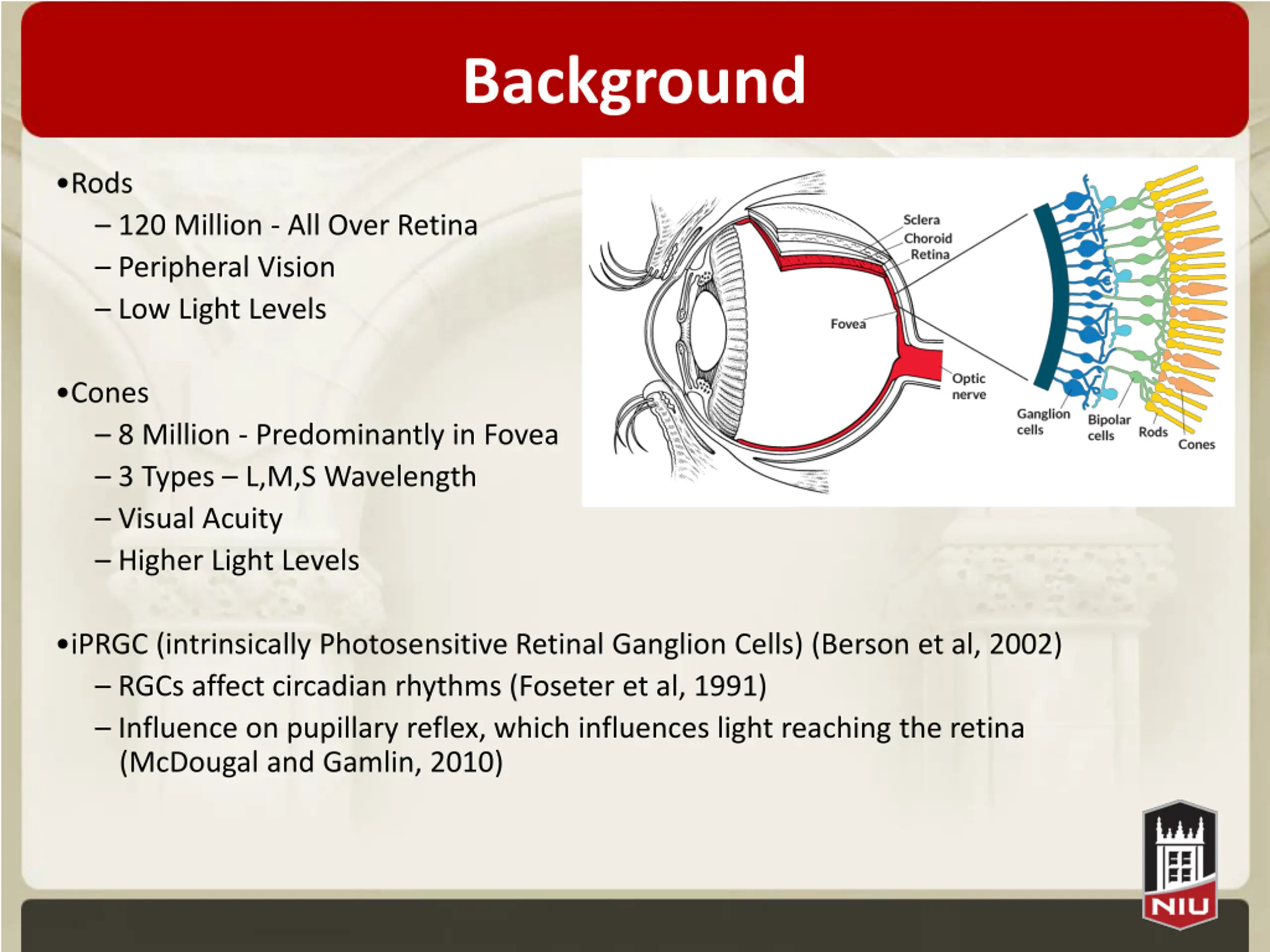 Background

•Rods
– 120 Million - All Over Retina
– Peripheral Vision
– Low Light Levels

•Cones
– 8 Million - Predominantly in Fovea
– 3 Types – L,M,S Wavelength
– Visual Acuity
– Higher Light Levels

Sclera
Choroid
Retina
Fovea
Optic nerve
Ganglion cells
Bipolar cells
Rods
Cones

•iPRGC (intrinsically Photosensitive Retinal Ganglion Cells) (Berson et al, 2002)
– RGCs affect circadian rhythms (Foseter et al, 1991)
– Influence on pupillary reflex, which influences light reaching the retina (McDougal and Gamlin, 2010)

NIU